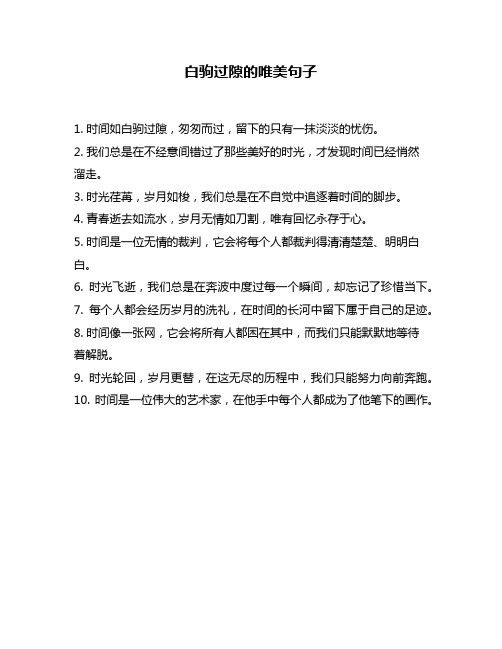 白驹过隙的唯美句子

1. 时间如白驹过隙，匆匆而过，留下的只有一抹淡淡的忧伤。

2. 我们总是在不经意间错过了那些美好的时光，才发现时间已经悄然溜走。

3. 时光荏苒，岁月如梭，我们总是在不自觉中追逐着时间的脚步。

4. 青春逝去如流水，岁月无情如刀割，唯有回忆永存于心。

5. 时间是一位无情的裁判，它会将每个人都裁判得清清楚楚、明明白白。

6. 时光飞逝，我们总是在奔波中度过每一个瞬间，却忘记了珍惜当下。

7. 每个人都会经历岁月的洗礼，在时间的长河中留下属于自己的足迹。

8. 时间像一张网，它会将所有人都困在其中，而我们只能默默地等待着解脱。

9. 时光轮回，岁月更替，在这无尽的历程中，我们只能努力向前奔跑。

10. 时间是一位伟大的艺术家，在他手中每个人都成为了他笔下的画作。